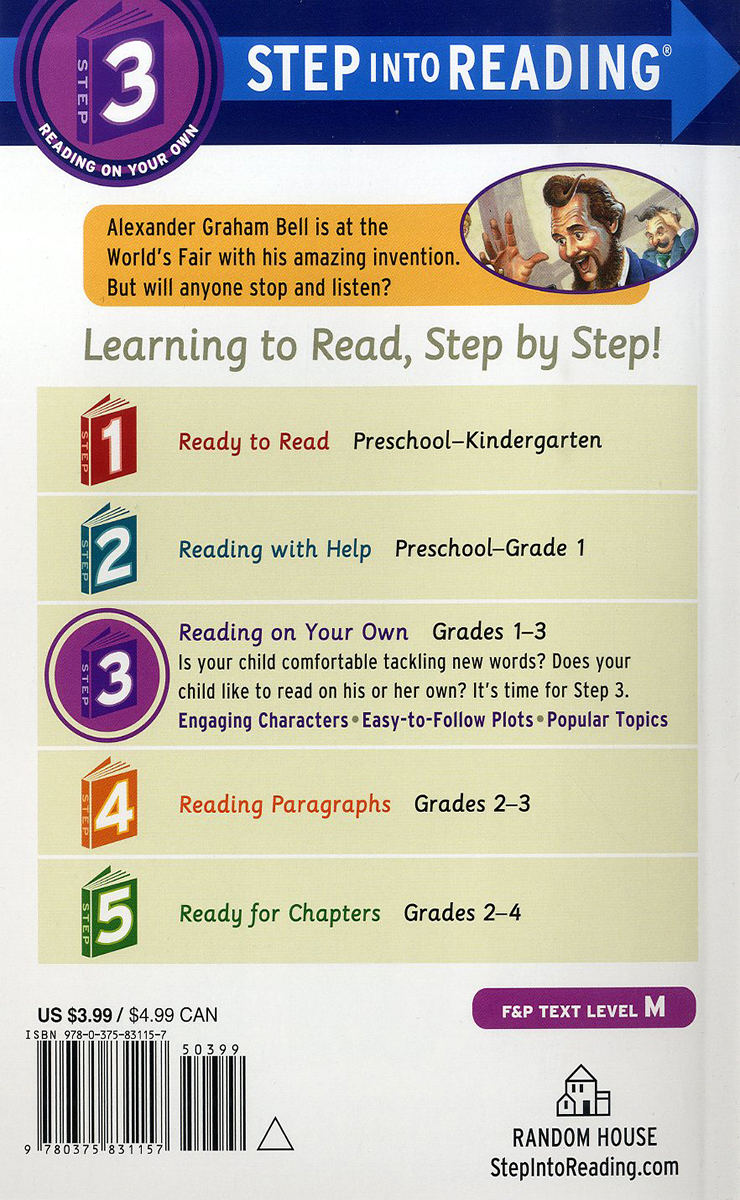 STEP 3 READING ON YOUR OWN

STEP INTO READING®

Alexander Graham Bell is at the World's Fair with his amazing invention. But will anyone stop and listen?

Learning to Read, Step by Step!

STEP 1 Ready to Read Preschool–Kindergarten

STEP 2 Reading with Help Preschool–Grade 1

STEP 3 Reading on Your Own Grades 1–3
Is your child comfortable tackling new words? Does your child like to read on his or her own? It's time for Step 3.
Engaging Characters • Easy-to-Follow Plots • Popular Topics

STEP 4 Reading Paragraphs Grades 2–3

STEP 5 Ready for Chapters Grades 2–4

US $3.99 / $4.99 CAN
ISBN 978-0-375-83115-7
50399
9 780375 831157

F&P TEXT LEVEL M

RANDOM HOUSE
StepIntoReading.com